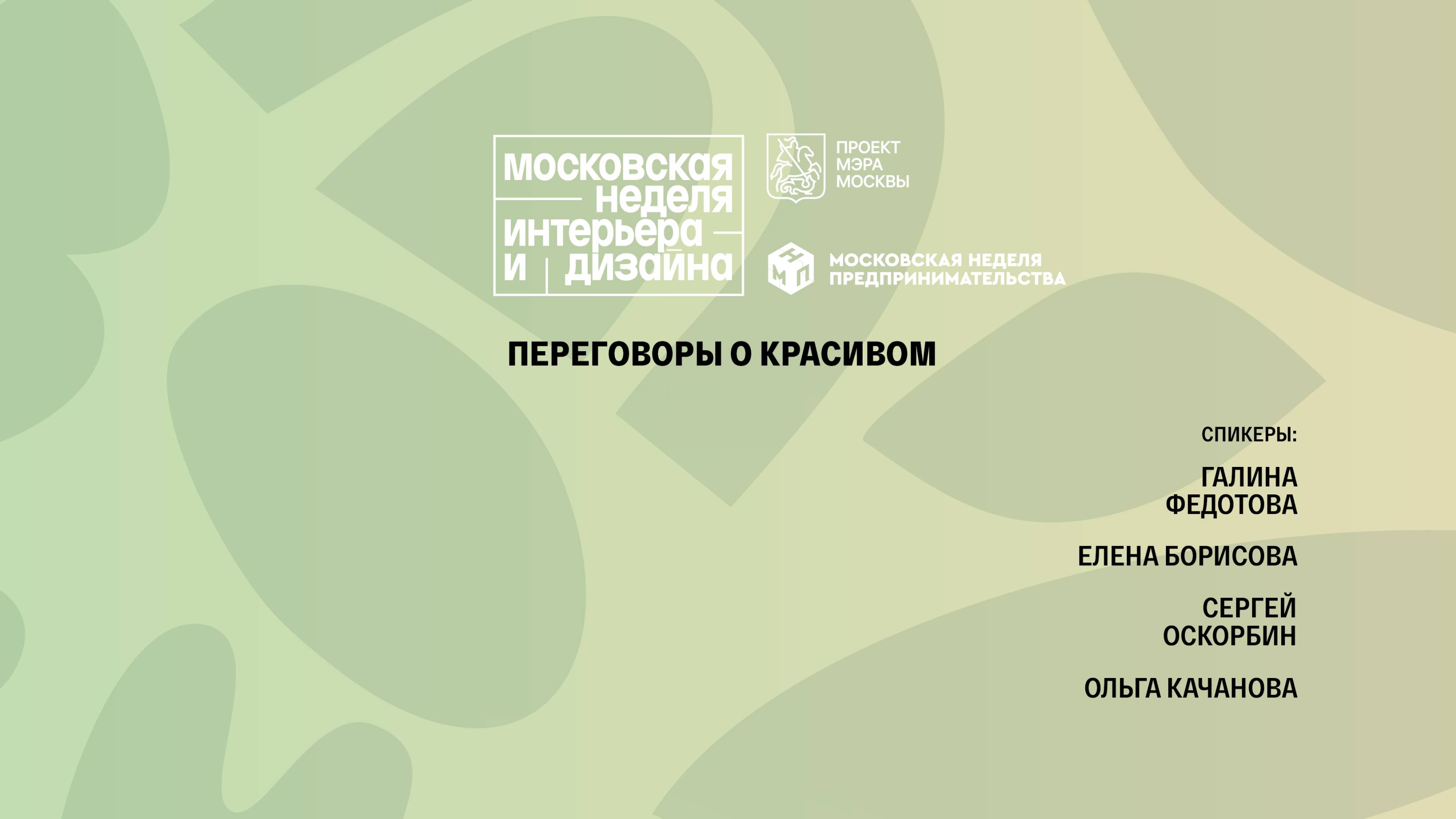 московская
неделя
интерьера
и дизайна

ПРОЕКТ
МЭРА
МОСКВЫ

МОСКОВСКАЯ НЕДЕЛЯ
ПРЕДПРИНИМАТЕЛЬСТВА

ПЕРЕГОВОРЫ О КРАСИВОМ

СПИКЕРЫ:

ГАЛИНА
ФЕДОТОВА

ЕЛЕНА БОРИСОВА

СЕРГЕЙ
ОСКОРБИН

ОЛЬГА КАЧАНОВА